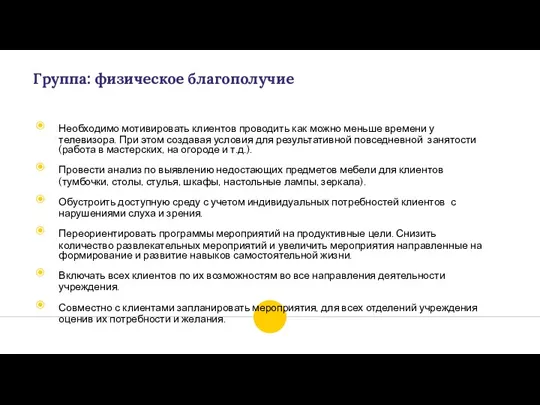 Группа: физическое благополучие

Необходимо мотивировать клиентов проводить как можно меньше времени у телевизора. При этом создавая условия для результативной повседневной занятости (работа в мастерских, на огороде и т.д.).

Провести анализ по выявлению недостающих предметов мебели для клиентов (тумбочки, столы, стулья, шкафы, настольные лампы, зеркала).

Обустроить доступную среду с учетом индивидуальных потребностей клиентов с нарушениями слуха и зрения.

Переориентировать программы мероприятий на продуктивные цели. Снизить количество развлекательных мероприятий и увеличить мероприятия направленные на формирование и развитие навыков самостоятельной жизни.

Включать всех клиентов по их возможностям во все направления деятельности учреждения.

Совместно с клиентами запланировать мероприятия, для всех отделений учреждения оценив их потребности и желания.